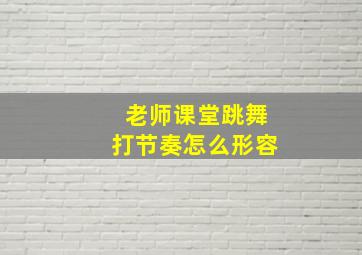 老师课堂跳舞
打节奏怎么形容